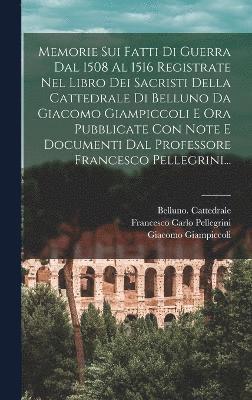 Memorie Sui Fatti Di Guerra Dal 1508 Al 1516 Registrate Nel Libro Dei Sacristi Della Cattedrale Di Belluno Da Giacomo Giampiccoli E Ora Pubblicate Con Note E Documenti Dal Professore Francesco Pellegrini...

Belluno. Cattedrale
Francesco Carlo Pellegrini
Giacomo Giampiccoli